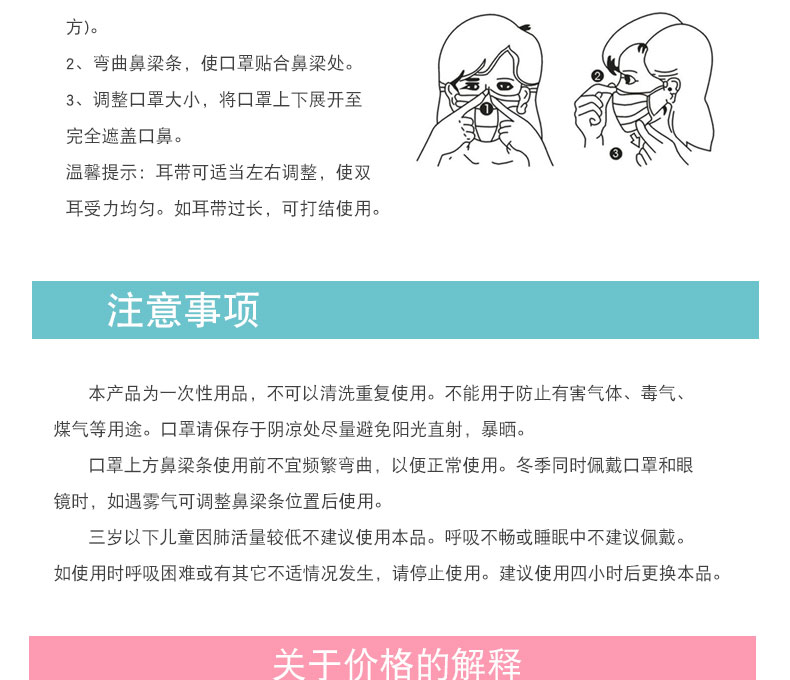 方)。

2、弯曲鼻梁条，使口罩贴合鼻梁处。

3、调整口罩大小，将口罩上下展开至完全遮盖口鼻。

温馨提示：耳带可适当左右调整，使双耳受力均匀。如耳带过长，可打结使用。

❶

❷

❸

注意事项

本产品为一次性用品，不可以清洗重复使用。不能用于防止有害气体、毒气、煤气等用途。口罩请保存于阴凉处尽量避免阳光直射，暴晒。

口罩上方鼻梁条使用前不宜频繁弯曲，以便正常使用。冬季同时佩戴口罩和眼镜时，如遇雾气可调整鼻梁条位置后使用。

三岁以下儿童因肺活量较低不建议使用本品。呼吸不畅或睡眠中不建议佩戴。如使用时呼吸困难或有其它不适情况发生，请停止使用。建议使用四小时后更换本品。

关于价格的解释